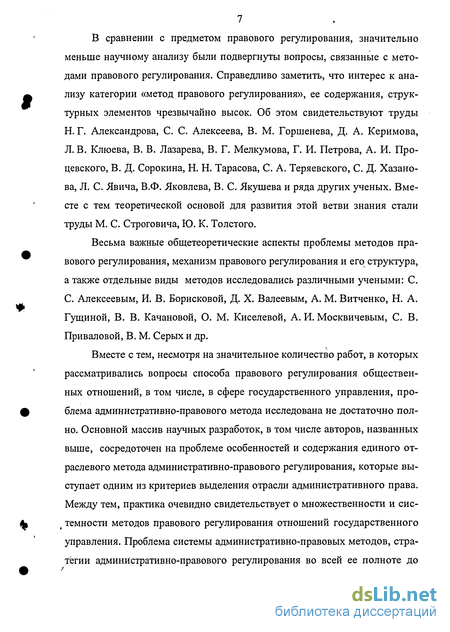 7

В сравнении с предметом правового регулирования, значительно меньше научному анализу были подвергнуты вопросы, связанные с методами правового регулирования. Справедливо заметить, что интерес к анализу категории «метод правового регулирования», ее содержания, структурных элементов чрезвычайно высок. Об этом свидетельствуют труды Н. Г. Александрова, С. С. Алексеева, В. М. Горшенева, Д. А. Керимова, Л. В. Клюева, В. В. Лазарева, В. Г. Мелкумова, Г. И. Петрова, А. И. Процевского, В. Д. Сорокина, Н. Н. Тарасова, С. А. Теряевского, С. Д. Хазанова, Л. С. Явича, В.Ф. Яковлева, В. С. Якушева и ряда других ученых. Вместе с тем теоретической основой для развития этой ветви знания стали труды М. С. Строговича, Ю. К. Толстого.

Весьма важные общетеоретические аспекты проблемы методов правового регулирования, механизм правового регулирования и его структура, а также отдельные виды методов исследовались различными учеными: С. С. Алексеевым, И. В. Борисковой, Д. Х. Валеевым, А. М. Витченко, Н. А. Гущиной, В. В. Качановой, О. М. Киселевой, А. И. Москвичевым, С. В. Приваловой, В. М. Серых и др.

Вместе с тем, несмотря на значительное количество работ, в которых рассматривались вопросы способа правового регулирования общественных отношений, в том числе, в сфере государственного управления, проблема административно-правового метода исследована не достаточно полно. Основной массив научных разработок, в том числе авторов, названных выше, сосредоточен на проблеме особенностей и содержания единого отраслевого метода административно-правового регулирования, которые выступает одним из критериев выделения отрасли административного права. Между тем, практика очевидно свидетельствует о множественности и системности методов правового регулирования отношений государственного управления. Проблема системы административно-правовых методов, стратегии административно-правового регулирования во всей ее полноте до

dsLib.net
библиотека диссертаций